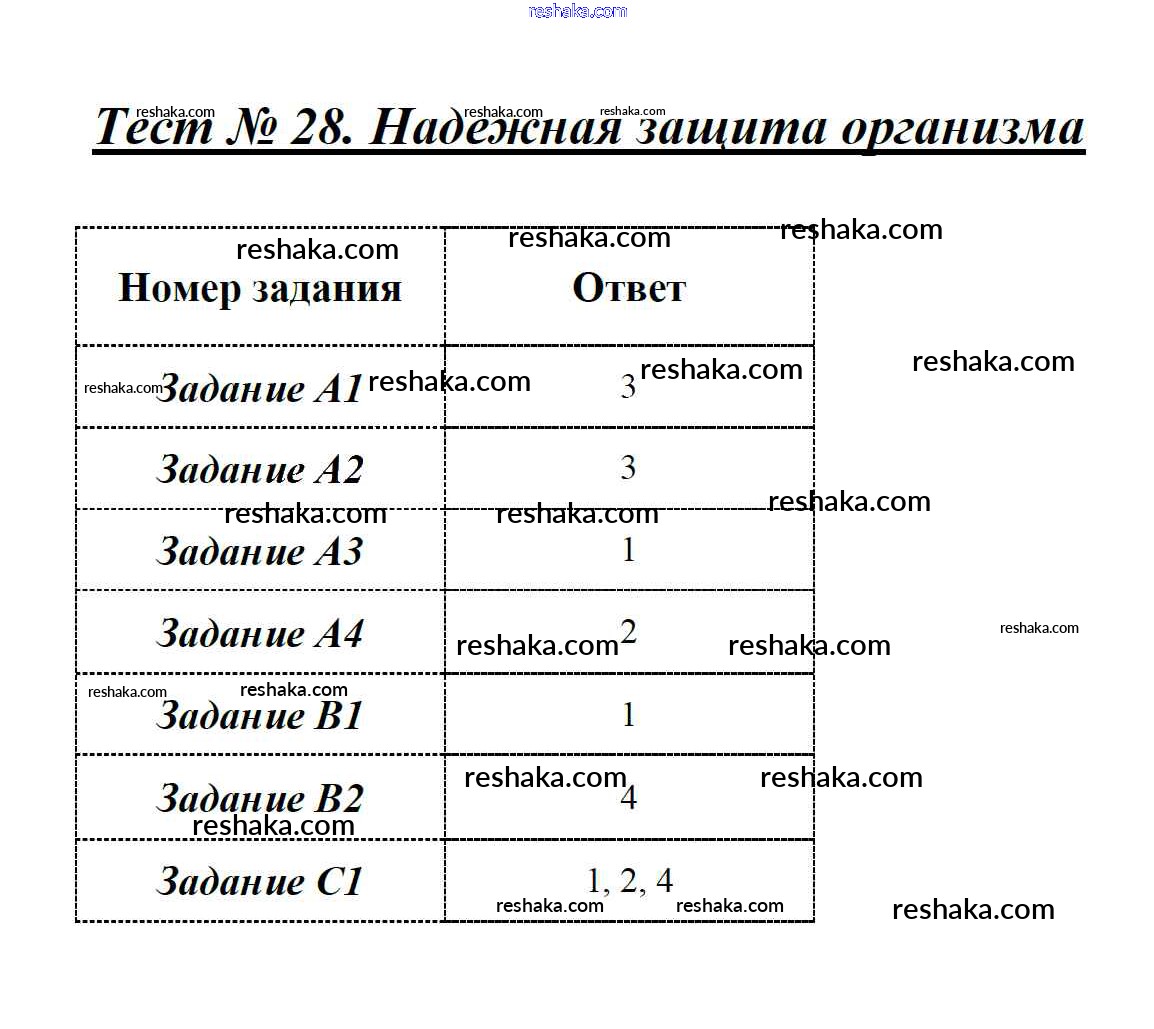 Тест № 28. Надежная защита организма

| Номер задания | Ответ |
|---|---|
| Задание А1 | 3 |
| Задание А2 | 3 |
| Задание А3 | 1 |
| Задание А4 | 2 |
| Задание В1 | 1 |
| Задание В2 | 4 |
| Задание С1 | 1, 2, 4 |

reshaka.com